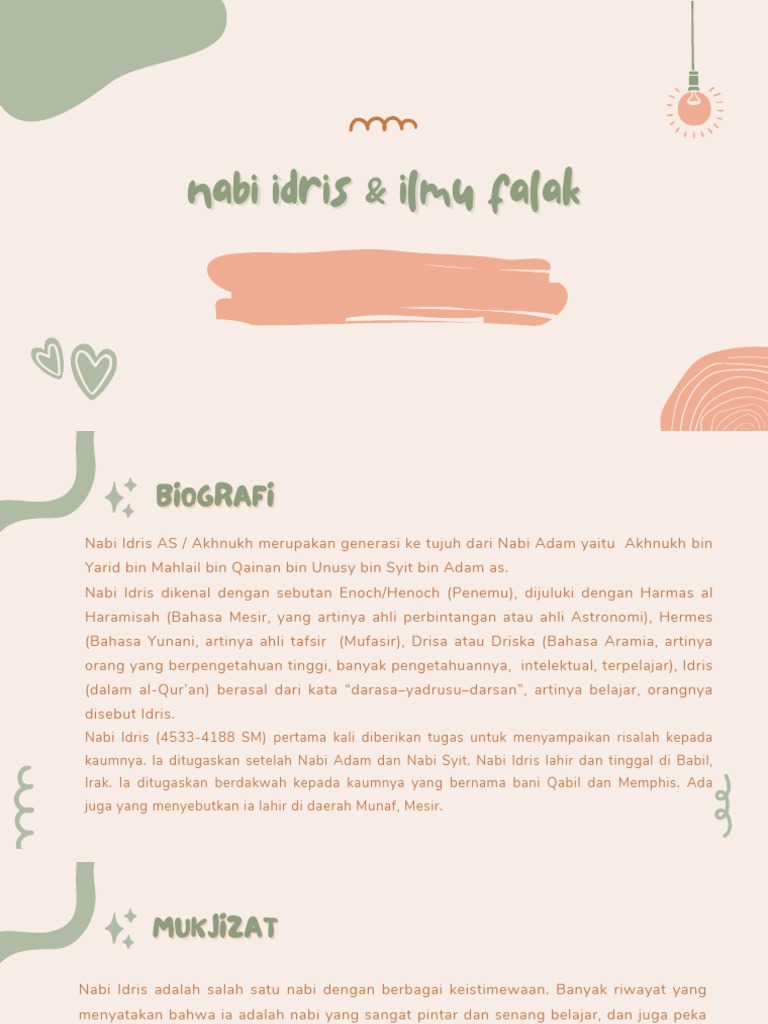 nabi idris & ilmu falak

BIOGRAFI

Nabi Idris AS / Akhnukh merupakan generasi ke tujuh dari Nabi Adam yaitu Akhnukh bin Yarid bin Mahlail bin Qainan bin Unusy bin Syit bin Adam as.

Nabi Idris dikenal dengan sebutan Enoch/Henoch (Penemu), dijuluki dengan Harmas al Haramisah (Bahasa Mesir, yang artinya ahli perbintangan atau ahli Astronomi), Hermes (Bahasa Yunani, artinya ahli tafsir (Mufasir), Drisa atau Driska (Bahasa Aramia, artinya orang yang berpengetahuan tinggi, banyak pengetahuannya, intelektual, terpelajar), Idris (dalam al-Qur'an) berasal dari kata "darasa–yadrusu–darsan", artinya belajar, orangnya disebut Idris.

Nabi Idris (4533-4188 SM) pertama kali diberikan tugas untuk menyampaikan risalah kepada kaumnya. Ia ditugaskan setelah Nabi Adam dan Nabi Syit. Nabi Idris lahir dan tinggal di Babil, Irak. Ia ditugaskan berdakwah kepada kaumnya yang bernama bani Qabil dan Memphis. Ada juga yang menyebutkan ia lahir di daerah Munaf, Mesir.

MUKJIZAT

Nabi Idris adalah salah satu nabi dengan berbagai keistimewaan. Banyak riwayat yang menyatakan bahwa ia adalah nabi yang sangat pintar dan senang belajar, dan juga peka